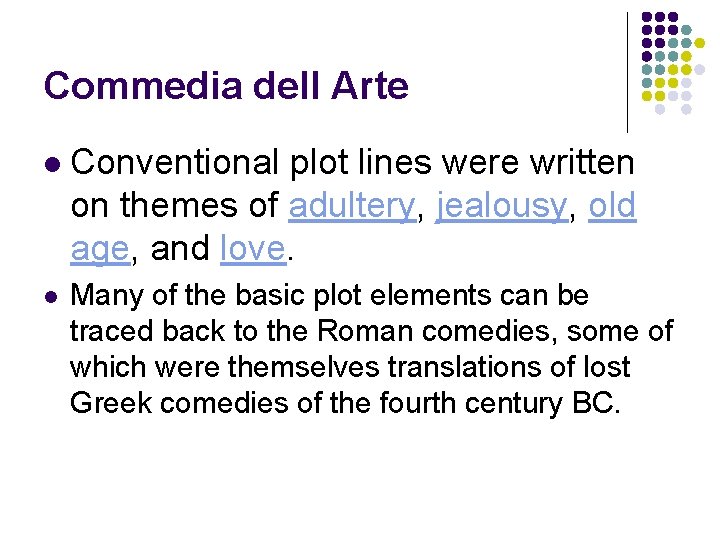 Commedia dell Arte

• Conventional plot lines were written on themes of adultery, jealousy, old age, and love.

• Many of the basic plot elements can be traced back to the Roman comedies, some of which were themselves translations of lost Greek comedies of the fourth century BC.